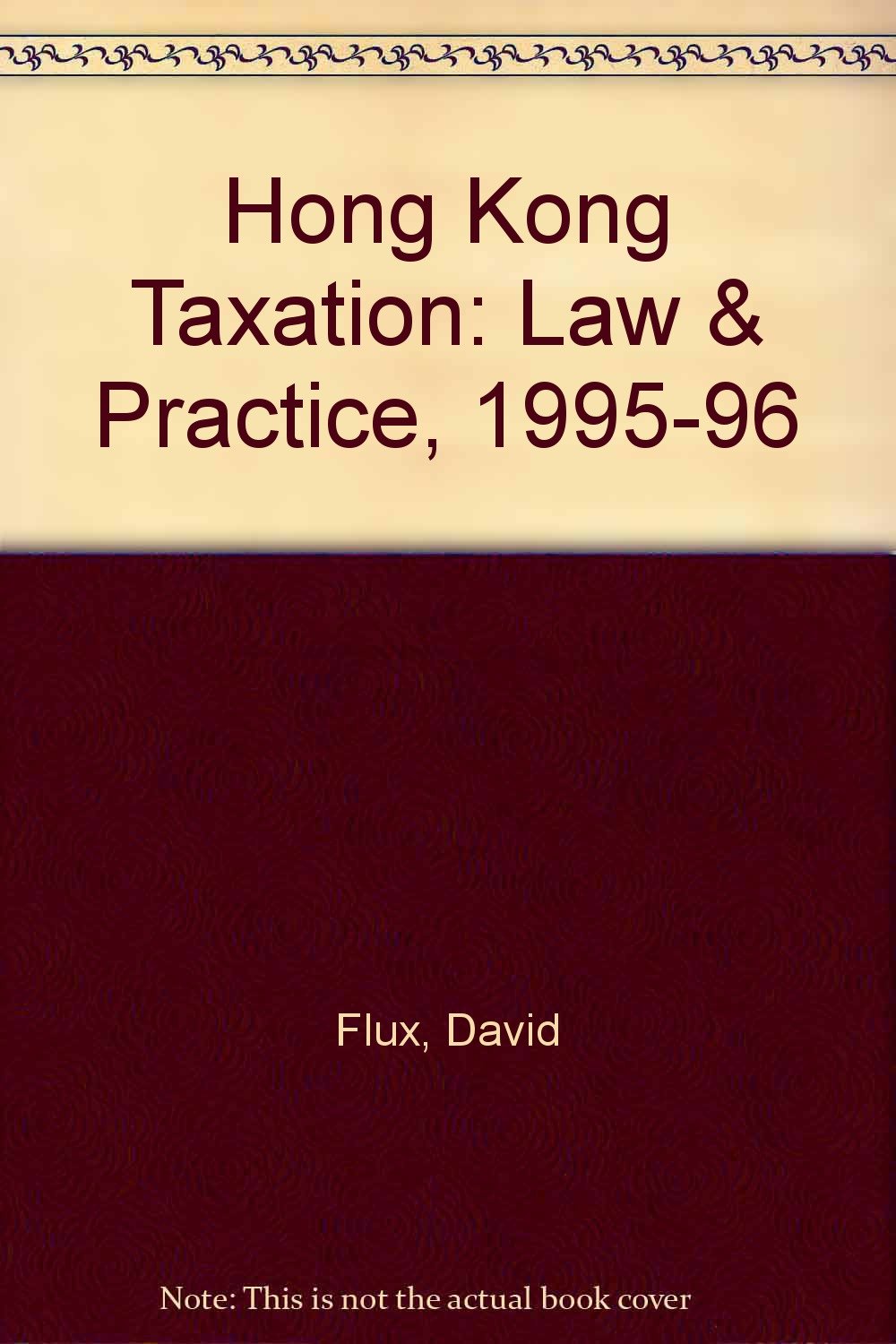 Hong Kong Taxation: Law & Practice, 1995-96

Flux, David

Note: This is not the actual book cover